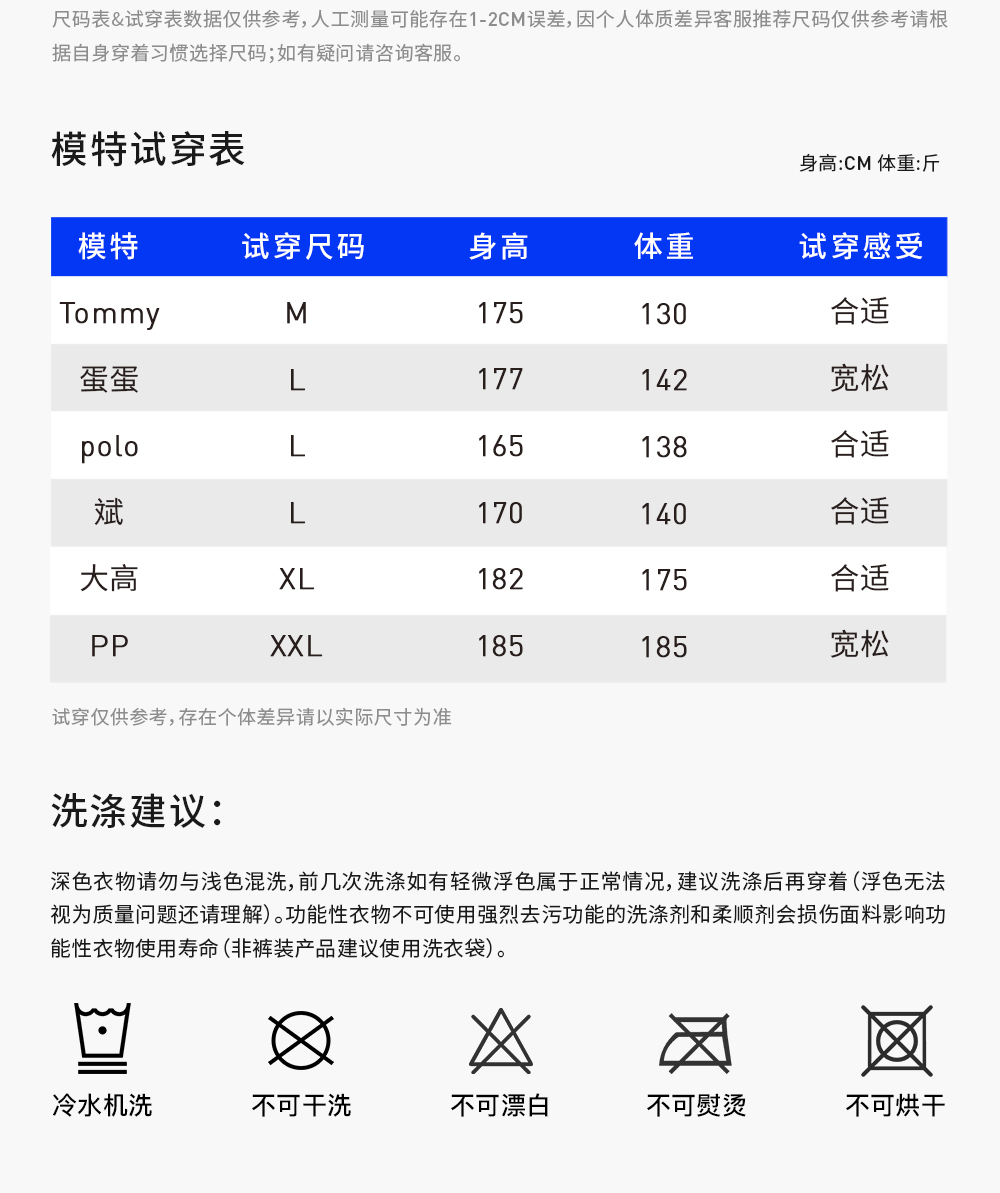 尺码表&试穿表数据仅供参考，人工测量可能存在1-2CM误差，因个人体质差异客服推荐尺码仅供参考请根据自身穿着习惯选择尺码；如有疑问请咨询客服。

模特试穿表

身高:CM 体重:斤

| 模特 | 试穿尺码 | 身高 | 体重 | 试穿感受 |
|---|---|---|---|---|
| Tommy | M | 175 | 130 | 合适 |
| 蛋蛋 | L | 177 | 142 | 宽松 |
| polo | L | 165 | 138 | 合适 |
| 斌 | L | 170 | 140 | 合适 |
| 大高 | XL | 182 | 175 | 合适 |
| PP | XXL | 185 | 185 | 宽松 |

试穿仅供参考，存在个体差异请以实际尺寸为准

洗涤建议：

深色衣物请勿与浅色混洗，前几次洗涤如有轻微浮色属于正常情况，建议洗涤后再穿着（浮色无法视为质量问题还请理解）。功能性衣物不可使用强烈去污功能的洗涤剂和柔顺剂会损伤面料影响功能性衣物使用寿命（非裤装产品建议使用洗衣袋）。

冷水机洗 不可干洗 不可漂白 不可熨烫 不可烘干